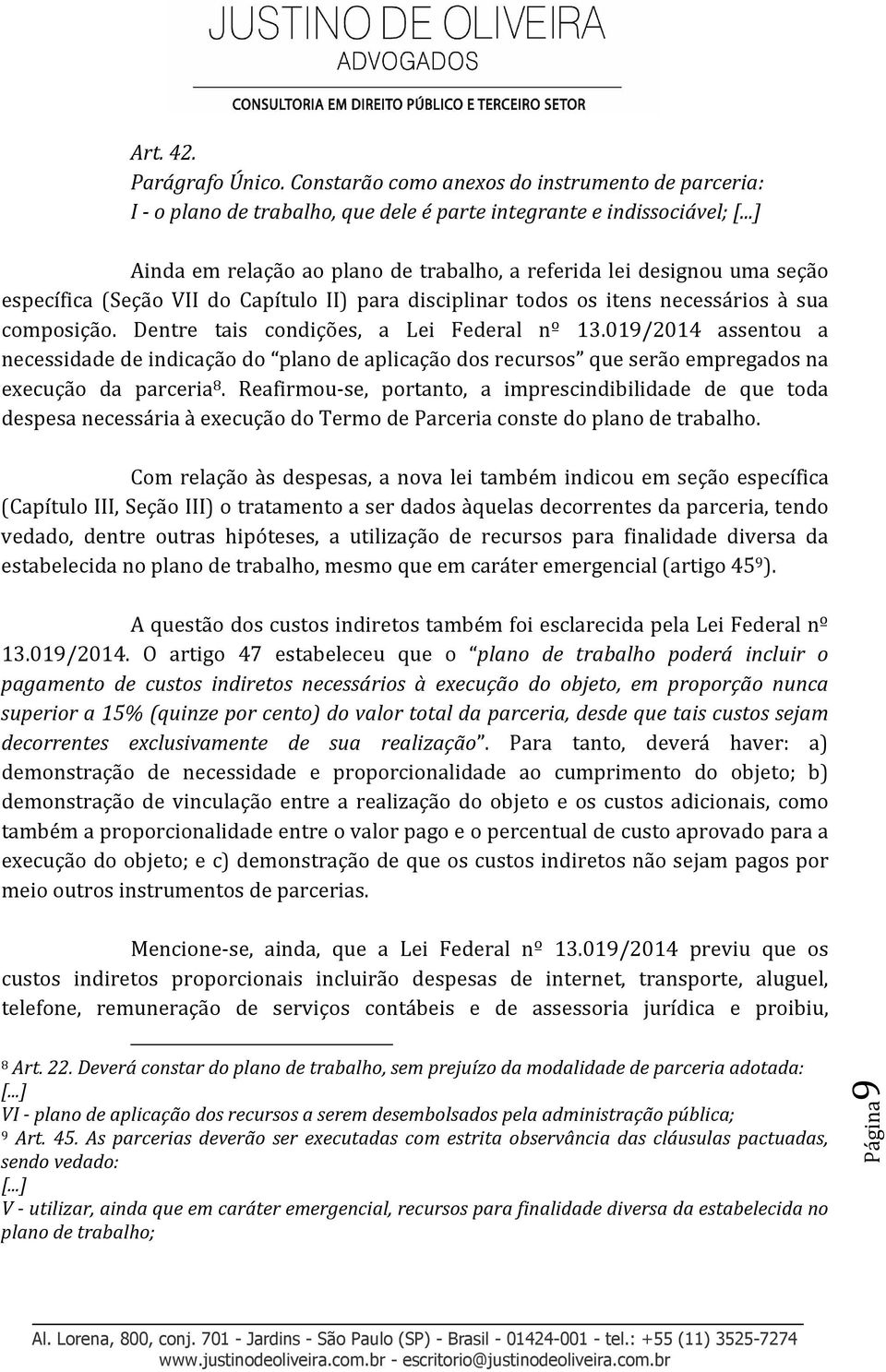 JUSTINO DE OLIVEIRA
ADVOGADOS
CONSULTORIA EM DIREITO PÚBLICO E TERCEIRO SETOR

Art. 42.
Parágrafo Único. Constarão como anexos do instrumento de parceria:
I - o plano de trabalho, que dele é parte integrante e indissociável; [...]

Ainda em relação ao plano de trabalho, a referida lei designou uma seção específica (Seção VII do Capítulo II) para disciplinar todos os itens necessários à sua composição. Dentre tais condições, a Lei Federal nº 13.019/2014 assentou a necessidade de indicação do "plano de aplicação dos recursos" que serão empregados na execução da parceria$^8$. Reafirmou-se, portanto, a imprescindibilidade de que toda despesa necessária à execução do Termo de Parceria conste do plano de trabalho.

Com relação às despesas, a nova lei também indicou em seção específica (Capítulo III, Seção III) o tratamento a ser dados àquelas decorrentes da parceria, tendo vedado, dentre outras hipóteses, a utilização de recursos para finalidade diversa da estabelecida no plano de trabalho, mesmo que em caráter emergencial (artigo 45$^9$).

A questão dos custos indiretos também foi esclarecida pela Lei Federal nº 13.019/2014. O artigo 47 estabeleceu que o "plano de trabalho poderá incluir o pagamento de custos indiretos necessários à execução do objeto, em proporção nunca superior a 15% (quinze por cento) do valor total da parceria, desde que tais custos sejam decorrentes exclusivamente de sua realização". Para tanto, deverá haver: a) demonstração de necessidade e proporcionalidade ao cumprimento do objeto; b) demonstração de vinculação entre a realização do objeto e os custos adicionais, como também a proporcionalidade entre o valor pago e o percentual de custo aprovado para a execução do objeto; e c) demonstração de que os custos indiretos não sejam pagos por meio outros instrumentos de parcerias.

Mencione-se, ainda, que a Lei Federal nº 13.019/2014 previu que os custos indiretos proporcionais incluirão despesas de internet, transporte, aluguel, telefone, remuneração de serviços contábeis e de assessoria jurídica e proibiu,

$^8$ Art. 22. Deverá constar do plano de trabalho, sem prejuízo da modalidade de parceria adotada:
[...]
VI - plano de aplicação dos recursos a serem desembolsados pela administração pública;
$^9$ Art. 45. As parcerias deverão ser executadas com estrita observância das cláusulas pactuadas, sendo vedado:
[...]
V - utilizar, ainda que em caráter emergencial, recursos para finalidade diversa da estabelecida no plano de trabalho;

Página 9

Al. Lorena, 800, conj. 701 - Jardins - São Paulo (SP) - Brasil - 01424-001 - tel.: +55 (11) 3525-7274
www.justinodeoliveira.com.br - escritorio@justinodeoliveira.com.br